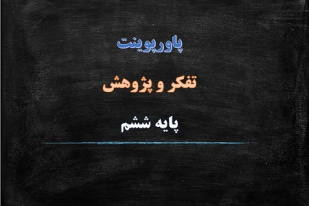 پاورپوینت

تفکر و پژوهش

پایه ششم